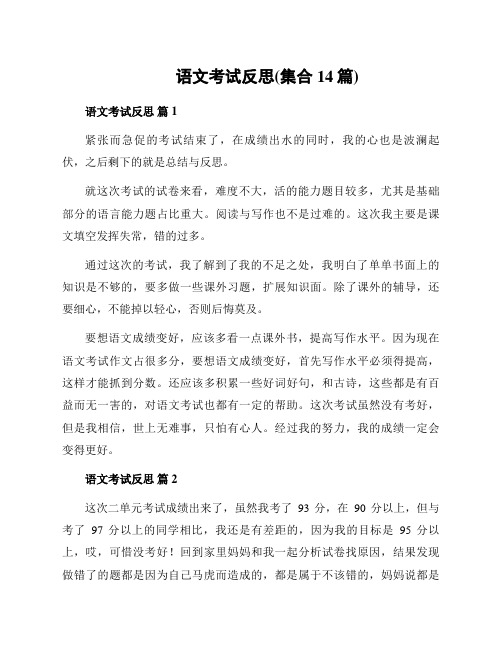 语文考试反思(集合 14 篇)

语文考试反思 篇 1

紧张而急促的考试结束了，在成绩出水的同时，我的心也是波澜起伏，之后剩下的就是总结与反思。

就这次考试的试卷来看，难度不大，活的能力题目较多，尤其是基础部分的语言能力题占比重大。阅读与写作也不是过难的。这次我主要是课文填空发挥失常，错的过多。

通过这次的考试，我了解到了我的不足之处，我明白了单单书面上的知识是不够的，要多做一些课外习题，扩展知识面。除了课外的辅导，还要细心，不能掉以轻心，否则后悔莫及。

要想语文成绩变好，应该多看一点课外书，提高写作水平。因为现在语文考试作文占很多分，要想语文成绩变好，首先写作水平必须得提高，这样才能抓到分数。还应该多积累一些好词好句，和古诗，这些都是有百益而无一害的，对语文考试也都有一定的帮助。这次考试虽然没有考好，但是我相信，世上无难事，只怕有心人。经过我的努力，我的成绩一定会变得更好。

语文考试反思 篇 2

这次二单元考试成绩出来了，虽然我考了 93 分，在 90 分以上，但与考了 97 分以上的同学相比，我还是有差距的，因为我的目标是 95 分以上，哎，可惜没考好！回到家里妈妈和我一起分析试卷找原因，结果发现做错了的题都是因为自己马虎而造成的，都是属于不该错的，妈妈说都是